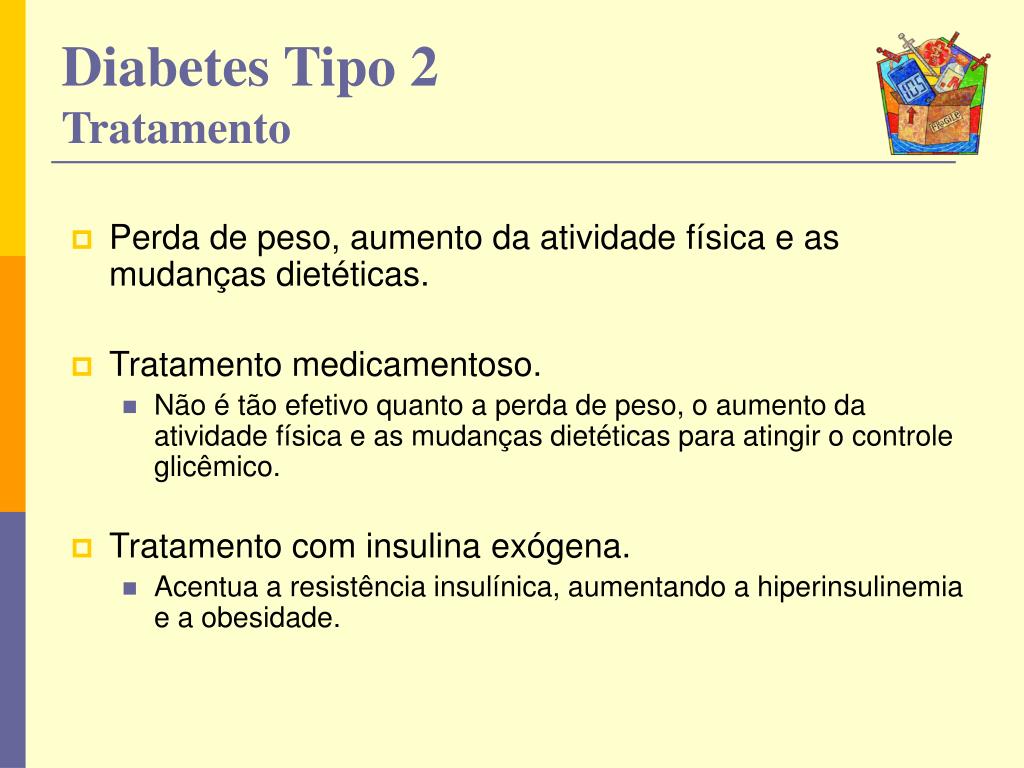 Diabetes Tipo 2
Tratamento

Perda de peso, aumento da atividade física e as mudanças dietéticas.

Tratamento medicamentoso.

Não é tão efetivo quanto a perda de peso, o aumento da atividade física e as mudanças dietéticas para atingir o controle glicêmico.

Tratamento com insulina exógena.

Acentua a resistência insulínica, aumentando a hiperinsulinemia e a obesidade.